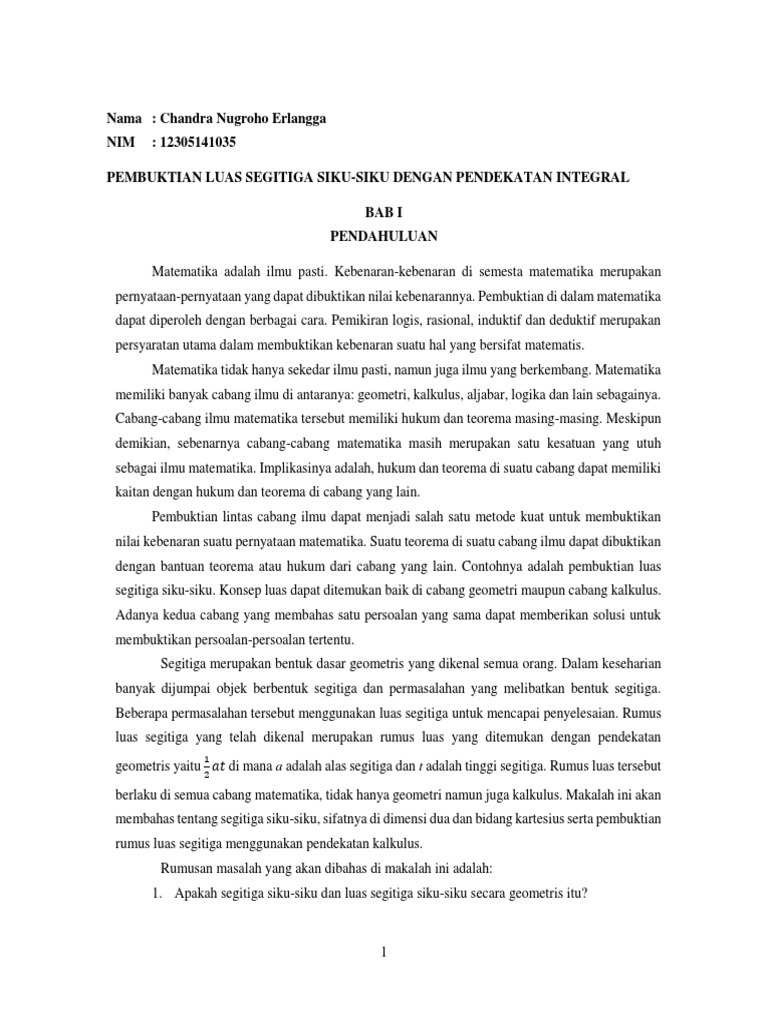 Nama : Chandra Nugroho Erlangga
NIM : 12305141035

PEMBUKTIAN LUAS SEGITIGA SIKU-SIKU DENGAN PENDEKATAN INTEGRAL

BAB I
PENDAHULUAN

Matematika adalah ilmu pasti. Kebenaran-kebenaran di semesta matematika merupakan pernyataan-pernyataan yang dapat dibuktikan nilai kebenarannya. Pembuktian di dalam matematika dapat diperoleh dengan berbagai cara. Pemikiran logis, rasional, induktif dan deduktif merupakan persyaratan utama dalam membuktikan kebenaran suatu hal yang bersifat matematis.

Matematika tidak hanya sekedar ilmu pasti, namun juga ilmu yang berkembang. Matematika memiliki banyak cabang ilmu di antaranya: geometri, kalkulus, aljabar, logika dan lain sebagainya. Cabang-cabang ilmu matematika tersebut memiliki hukum dan teorema masing-masing. Meskipun demikian, sebenarnya cabang-cabang matematika masih merupakan satu kesatuan yang utuh sebagai ilmu matematika. Implikasinya adalah, hukum dan teorema di suatu cabang dapat memiliki kaitan dengan hukum dan teorema di cabang yang lain.

Pembuktian lintas cabang ilmu dapat menjadi salah satu metode kuat untuk membuktikan nilai kebenaran suatu pernyataan matematika. Suatu teorema di suatu cabang ilmu dapat dibuktikan dengan bantuan teorema atau hukum dari cabang yang lain. Contohnya adalah pembuktian luas segitiga siku-siku. Konsep luas dapat ditemukan baik di cabang geometri maupun cabang kalkulus. Adanya kedua cabang yang membahas satu persoalan yang sama dapat memberikan solusi untuk membuktikan persoalan-persoalan tertentu.

Segitiga merupakan bentuk dasar geometris yang dikenal semua orang. Dalam keseharian banyak dijumpai objek berbentuk segitiga dan permasalahan yang melibatkan bentuk segitiga. Beberapa permasalahan tersebut menggunakan luas segitiga untuk mencapai penyelesaian. Rumus luas segitiga yang telah dikenal merupakan rumus luas yang ditemukan dengan pendekatan geometris yaitu $\frac{1}{2}at$ di mana $a$ adalah alas segitiga dan $t$ adalah tinggi segitiga. Rumus luas tersebut berlaku di semua cabang matematika, tidak hanya geometri namun juga kalkulus. Makalah ini akan membahas tentang segitiga siku-siku, sifatnya di dimensi dua dan bidang kartesius serta pembuktian rumus luas segitiga menggunakan pendekatan kalkulus.

Rumusan masalah yang akan dibahas di makalah ini adalah:
1. Apakah segitiga siku-siku dan luas segitiga siku-siku secara geometris itu?

1